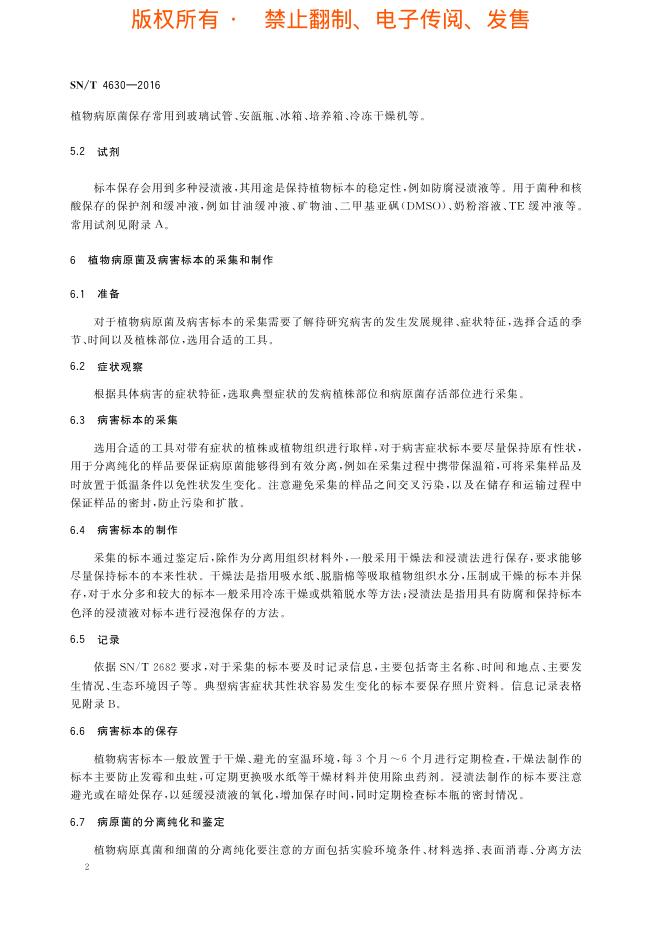 版权所有 · 禁止翻制、电子传阅、发售

SN/T 4630—2016

植物病原菌保存常用到玻璃试管、安瓿瓶、冰箱、培养箱、冷冻干燥机等。

5.2 试剂

标本保存会用到多种浸渍液，其用途是保持植物标本的稳定性，例如防腐浸渍液等。用于菌种和核酸保存的保护剂和缓冲液，例如甘油缓冲液、矿物油、二甲基亚砜(DMSO)、奶粉溶液、TE 缓冲液等。常用试剂见附录 A。

6 植物病原菌及病害标本的采集和制作

6.1 准备

对于植物病原菌及病害标本的采集需要了解待研究病害的发生发展规律、症状特征，选择合适的季节、时间以及植株部位，选用合适的工具。

6.2 症状观察

根据具体病害的症状特征，选取典型症状的发病植株部位和病原菌存活部位进行采集。

6.3 病害标本的采集

选用合适的工具对带有症状的植株或植物组织进行取样，对于病害症状标本要尽量保持原有性状，用于分离纯化的样品要保证病原菌能够得到有效分离，例如在采集过程中携带保温箱，可将采集样品及时放置于低温条件以免性状发生变化。注意避免采集的样品之间交叉污染，以及在储存和运输过程中保证样品的密封，防止污染和扩散。

6.4 病害标本的制作

采集的标本通过鉴定后，除作为分离用组织材料外，一般采用干燥法和浸渍法进行保存，要求能够尽量保持标本的本来性状。干燥法是指用吸水纸、脱脂棉等吸取植物组织水分，压制成干燥的标本并保存，对于水分多和较大的标本一般采用冷冻干燥或烘箱脱水等方法；浸渍法是指用具有防腐和保持标本色泽的浸渍液对标本进行浸泡保存的方法。

6.5 记录

依据 SN/T 2682 要求，对于采集的标本要及时记录信息，主要包括寄主名称、时间和地点、主要发生情况、生态环境因子等。典型病害症状其性状容易发生变化的标本要保存照片资料。信息记录表格见附录 B。

6.6 病害标本的保存

植物病害标本一般放置于干燥、避光的室温环境，每 3 个月～6 个月进行定期检查，干燥法制作的标本主要防止发霉和虫蛀，可定期更换吸水纸等干燥材料并使用除虫药剂。浸渍法制作的标本要注意避光或在暗处保存，以延缓浸渍液的氧化，增加保存时间，同时定期检查标本瓶的密封情况。

6.7 病原菌的分离纯化和鉴定

植物病原真菌和细菌的分离纯化要注意的方面包括实验环境条件、材料选择、表面消毒、分离方法

2